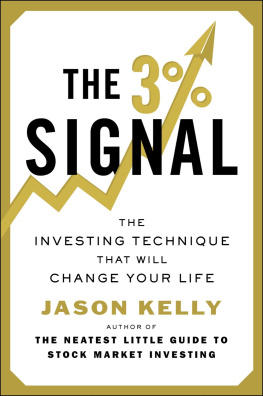 THE 3%
SIGNAL

THE
INVESTING TECHNIQUE
THAT WILL
CHANGE YOUR LIFE

JASON KELLY

AUTHOR OF
THE NEATEST LITTLE GUIDE TO
STOCK MARKET INVESTING